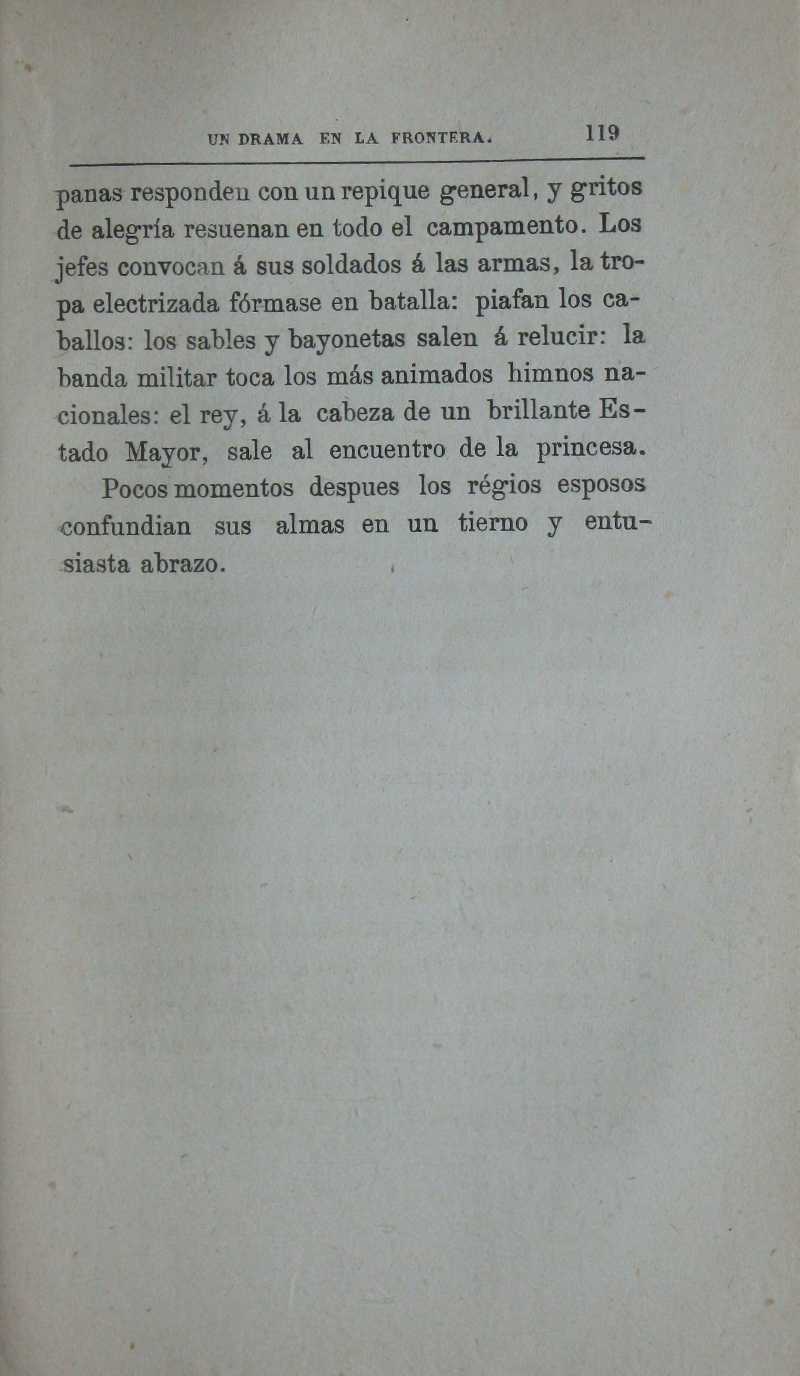 UN DRAMA EN LA FRONTERA. 119

panas responden con un repique general, y gritos de alegría resuenan en todo el campamento. Los jefes convocan á sus soldados á las armas, la tropa electrizada fórmase en batalla: piafan los caballos: los sables y bayonetas salen á relucir: la banda militar toca los más animados himnos nacionales: el rey, á la cabeza de un brillante Estado Mayor, sale al encuentro de la princesa.

Pocos momentos despues los régios esposos confundian sus almas en un tierno y entusiasta abrazo.